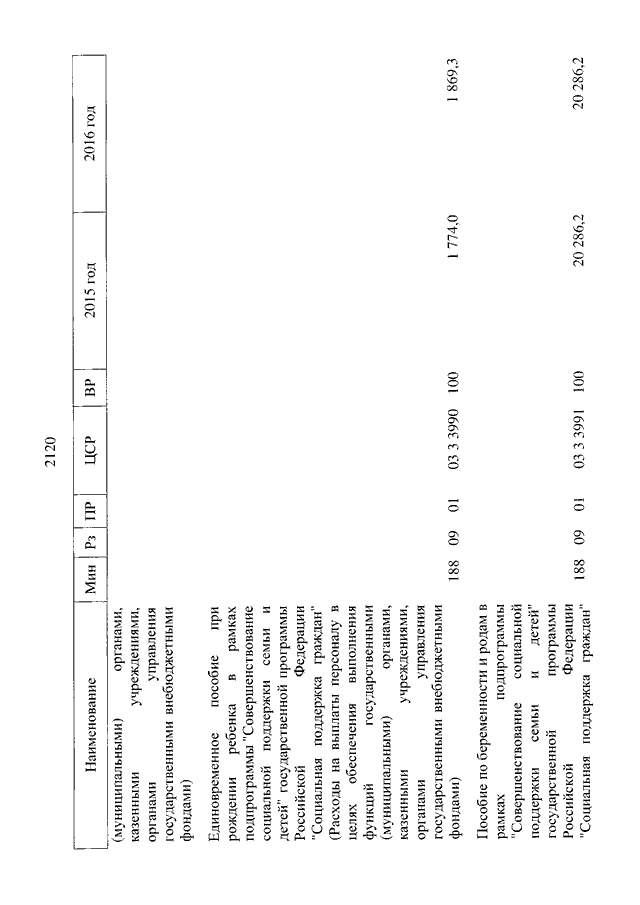 2120

| Наименование | Мин | Рз | ПР | ЦСР | ВР | 2015 год | 2016 год |
|---|---|---|---|---|---|---|---|
| (муниципальными) органами, казенными учреждениями, органами управления государственными внебюджетными фондами) | | | | | | | |
| Единовременное пособие при рождении ребенка в рамках подпрограммы "Совершенствование социальной поддержки семьи и детей" государственной программы Российской Федерации "Социальная поддержка граждан" (Расходы на выплаты персоналу в целях обеспечения выполнения функций государственными (муниципальными) органами, казенными учреждениями, органами управления государственными внебюджетными фондами) | 188 | 09 | 01 | 03 3 3990 | 100 | 1 774,0 | 1 869,3 |
| Пособие по беременности и родам в рамках подпрограммы "Совершенствование социальной поддержки семьи и детей" государственной программы Российской Федерации "Социальная поддержка граждан" | 188 | 09 | 01 | 03 3 3991 | 100 | 20 286,2 | 20 286,2 |